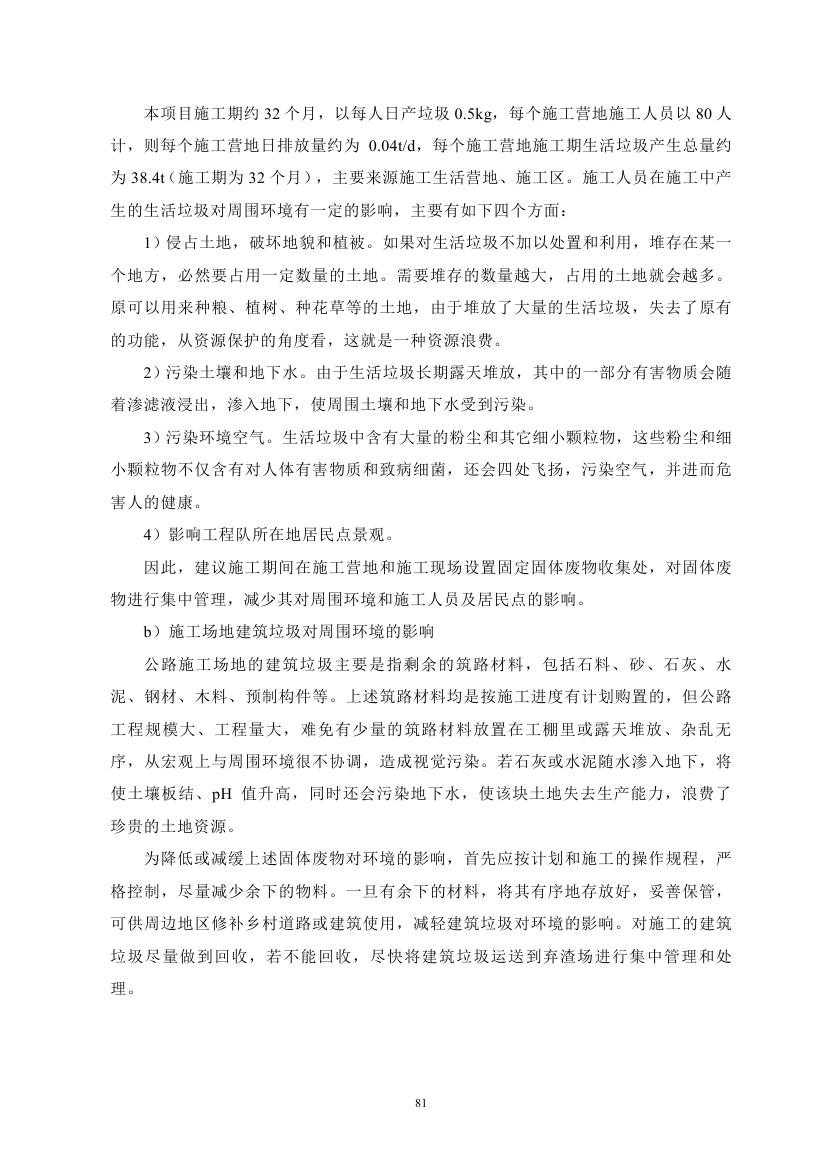 本项目施工期约 32 个月，以每人日产垃圾 0.5kg，每个施工营地施工人员以 80 人计，则每个施工营地日排放量约为 0.04t/d，每个施工营地施工期生活垃圾产生总量约为 38.4t（施工期为 32 个月），主要来源施工生活营地、施工区。施工人员在施工中产生的生活垃圾对周围环境有一定的影响，主要有如下四个方面：

1）侵占土地，破坏地貌和植被。如果对生活垃圾不加以处置和利用，堆存在某一个地方，必然要占用一定数量的土地。需要堆存的数量越大，占用的土地就会越多。原可以用来种粮、植树、种花草等的土地，由于堆放了大量的生活垃圾，失去了原有的功能，从资源保护的角度看，这就是一种资源浪费。

2）污染土壤和地下水。由于生活垃圾长期露天堆放，其中的一部分有害物质会随着渗滤液浸出，渗入地下，使周围土壤和地下水受到污染。

3）污染环境空气。生活垃圾中含有大量的粉尘和其它细小颗粒物，这些粉尘和细小颗粒物不仅含有对人体有害物质和致病细菌，还会四处飞扬，污染空气，并进而危害人的健康。

4）影响工程队所在地居民点景观。

因此，建议施工期间在施工营地和施工现场设置固定固体废物收集处，对固体废物进行集中管理，减少其对周围环境和施工人员及居民点的影响。

b）施工场地建筑垃圾对周围环境的影响

公路施工场地的建筑垃圾主要是指剩余的筑路材料，包括石料、砂、石灰、水泥、钢材、木料、预制构件等。上述筑路材料均是按施工进度有计划购置的，但公路工程规模大、工程量大，难免有少量的筑路材料放置在工棚里或露天堆放、杂乱无序，从宏观上与周围环境很不协调，造成视觉污染。若石灰或水泥随水渗入地下，将使土壤板结、pH 值升高，同时还会污染地下水，使该块土地失去生产能力，浪费了珍贵的土地资源。

为降低或减缓上述固体废物对环境的影响，首先应按计划和施工的操作规程，严格控制，尽量减少余下的物料。一旦有余下的材料，将其有序地存放好，妥善保管，可供周边地区修补乡村道路或建筑使用，减轻建筑垃圾对环境的影响。对施工的建筑垃圾尽量做到回收，若不能回收，尽快将建筑垃圾运送到弃渣场进行集中管理和处理。

81